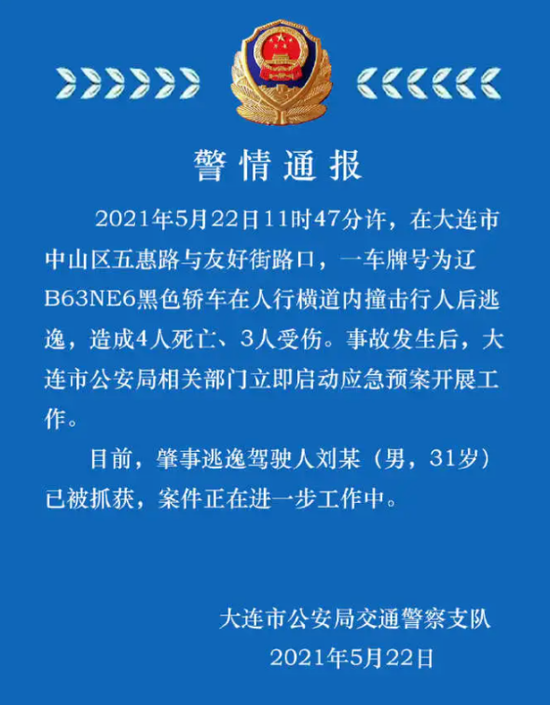 警情通报

2021年5月22日11时47分许，在大连市中山区五惠路与友好街路口，一车牌号为辽B63NE6黑色轿车在人行横道内撞击行人后逃逸，造成4人死亡、3人受伤。事故发生后，大连市公安局相关部门立即启动应急预案开展工作。

目前，肇事逃逸驾驶人刘某（男，31岁）已被抓获，案件正在进一步工作中。

大连市公安局交通警察支队
2021年5月22日